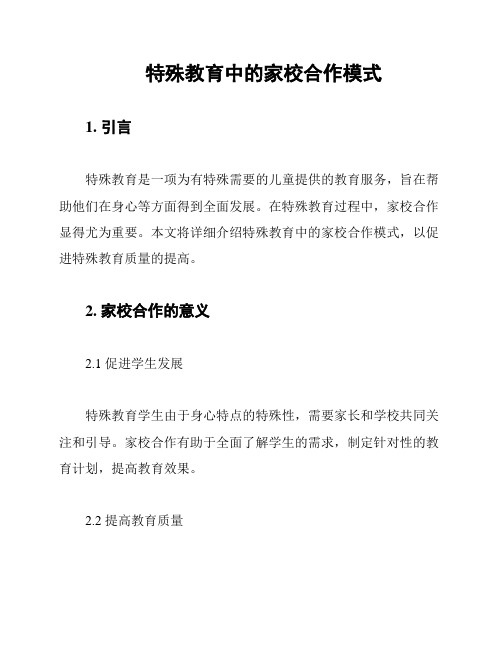 特殊教育中的家校合作模式

1. 引言

特殊教育是一项为有特殊需要的儿童提供的教育服务，旨在帮助他们在身心等方面得到全面发展。在特殊教育过程中，家校合作显得尤为重要。本文将详细介绍特殊教育中的家校合作模式，以促进特殊教育质量的提高。

2. 家校合作的意义

2.1 促进学生发展

特殊教育学生由于身心特点的特殊性，需要家长和学校共同关注和引导。家校合作有助于全面了解学生的需求，制定针对性的教育计划，提高教育效果。

2.2 提高教育质量